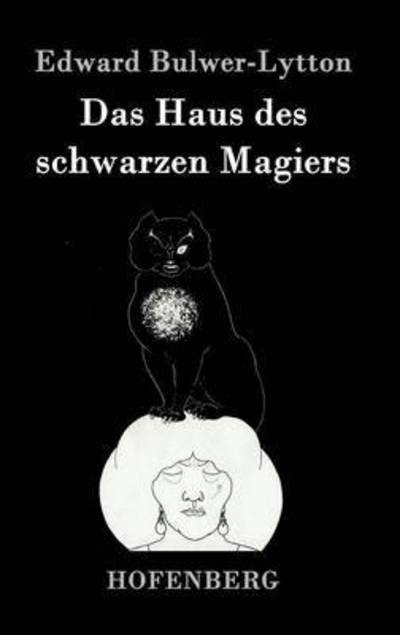 Edward Bulwer-Lytton

Das Haus des schwarzen Magiers

HOFENBERG